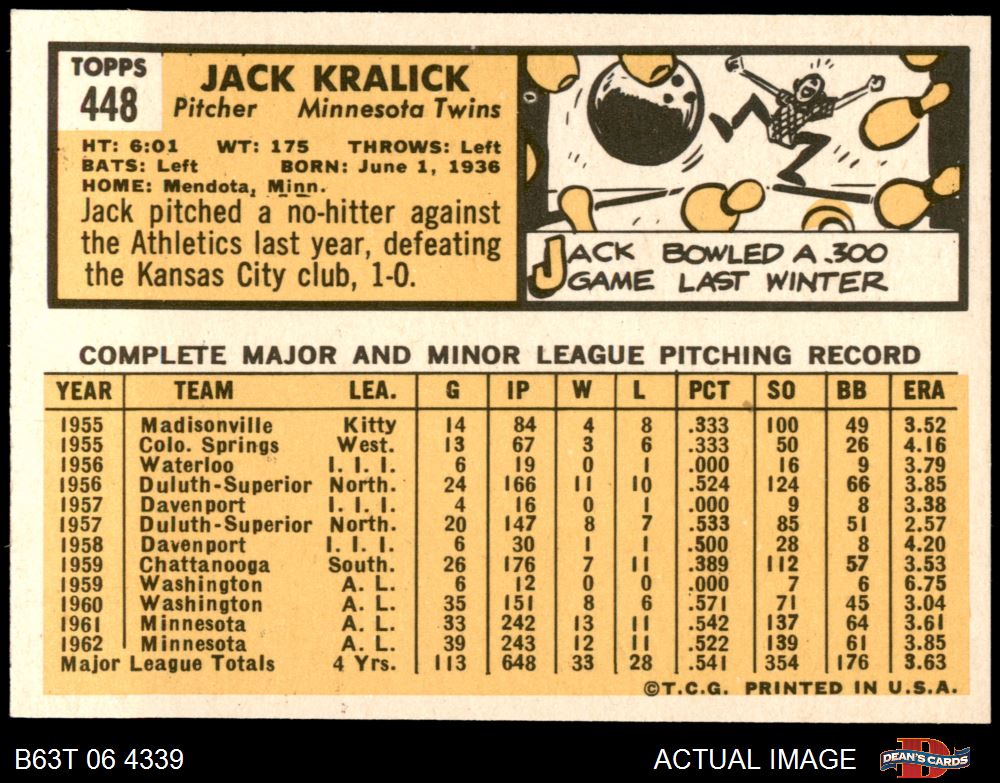 TOPPS
448

JACK KRALICK
Pitcher Minnesota Twins

HT: 6:01 WT: 175 THROWS: Left
BATS: Left BORN: June 1, 1936
HOME: Mendota, Minn.

Jack pitched a no-hitter against the Athletics last year, defeating the Kansas City club, 1-0.

JACK BOWLED A 300 GAME LAST WINTER

COMPLETE MAJOR AND MINOR LEAGUE PITCHING RECORD

| YEAR | TEAM | LEA. | G | IP | W | L | PCT | SO | BB | ERA |
|---|---|---|---|---|---|---|---|---|---|---|
| 1955 | Madisonville | Kitty | 14 | 84 | 4 | 8 | .333 | 100 | 49 | 3.52 |
| 1955 | Colo. Springs | West. | 13 | 67 | 3 | 6 | .333 | 50 | 26 | 4.16 |
| 1956 | Waterloo | I. I. I. | 6 | 19 | 0 | 1 | .000 | 16 | 9 | 3.79 |
| 1956 | Duluth-Superior | North. | 24 | 166 | 11 | 10 | .524 | 124 | 66 | 3.85 |
| 1957 | Davenport | I. I. I. | 4 | 16 | 0 | 1 | .000 | 9 | 8 | 3.38 |
| 1957 | Duluth-Superior | North. | 20 | 147 | 8 | 7 | .533 | 85 | 51 | 2.57 |
| 1958 | Davenport | I. I. I. | 6 | 30 | 1 | 1 | .500 | 28 | 8 | 4.20 |
| 1959 | Chattanooga | South. | 26 | 176 | 7 | 11 | .389 | 112 | 57 | 3.53 |
| 1959 | Washington | A. L. | 6 | 12 | 0 | 0 | .000 | 7 | 6 | 6.75 |
| 1960 | Washington | A. L. | 35 | 151 | 8 | 6 | .571 | 71 | 45 | 3.04 |
| 1961 | Minnesota | A. L. | 33 | 242 | 13 | 11 | .542 | 137 | 64 | 3.61 |
| 1962 | Minnesota | A. L. | 39 | 243 | 12 | 11 | .522 | 139 | 61 | 3.85 |
| Major League Totals |  | 4 Yrs. | 113 | 648 | 33 | 28 | .541 | 354 | 176 | 3.63 |

©T.C.G. PRINTED IN U.S.A.

B63T 06 4339

ACTUAL IMAGE

DEAN'S CARDS